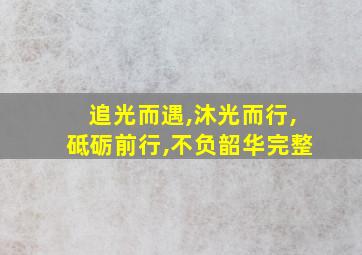 追光而遇,沐光而行,
砥砺前行,不负韶华完整